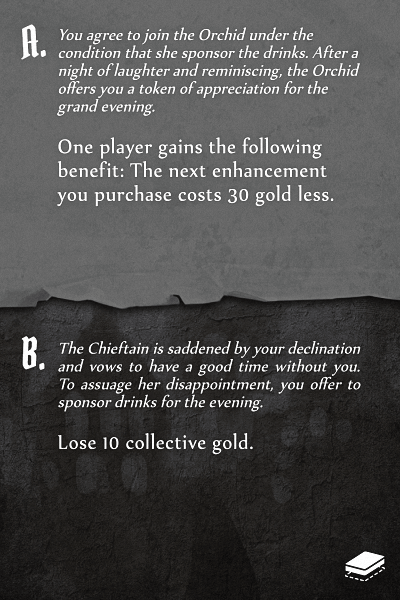 A. You agree to join the Orchid under the condition that she sponsor the drinks. After a night of laughter and reminiscing, the Orchid offers you a token of appreciation for the grand evening.

One player gains the following benefit: The next enhancement you purchase costs 30 gold less.

B. The Chieftain is saddened by your declination and vows to have a good time without you. To assuage her disappointment, you offer to sponsor drinks for the evening.

Lose 10 collective gold.